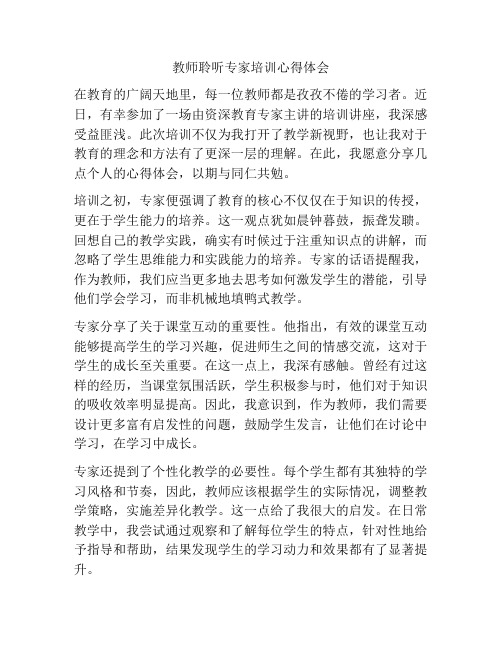 教师聆听专家培训心得体会

在教育的广阔天地里，每一位教师都是孜孜不倦的学习者。近日，有幸参加了一场由资深教育专家主讲的培训讲座，我深感受益匪浅。此次培训不仅为我打开了教学新视野，也让我对于教育的理念和方法有了更深一层的理解。在此，我愿意分享几点个人的心得体会，以期与同仁共勉。

培训之初，专家便强调了教育的核心不仅仅在于知识的传授，更在于学生能力的培养。这一观点犹如晨钟暮鼓，振聋发聩。回想自己的教学实践，确实有时候过于注重知识点的讲解，而忽略了学生思维能力和实践能力的培养。专家的话语提醒我，作为教师，我们应当更多地去思考如何激发学生的潜能，引导他们学会学习，而非机械地填鸭式教学。

专家分享了关于课堂互动的重要性。他指出，有效的课堂互动能够提高学生的学习兴趣，促进师生之间的情感交流，这对于学生的成长至关重要。在这一点上，我深有感触。曾经有过这样的经历，当课堂氛围活跃，学生积极参与时，他们对于知识的吸收效率明显提高。因此，我意识到，作为教师，我们需要设计更多富有启发性的问题，鼓励学生发言，让他们在讨论中学习，在学习中成长。

专家还提到了个性化教学的必要性。每个学生都有其独特的学习风格和节奏，因此，教师应该根据学生的实际情况，调整教学策略，实施差异化教学。这一点给了我很大的启发。在日常教学中，我尝试通过观察和了解每位学生的特点，针对性地给予指导和帮助，结果发现学生的学习动力和效果都有了显著提升。